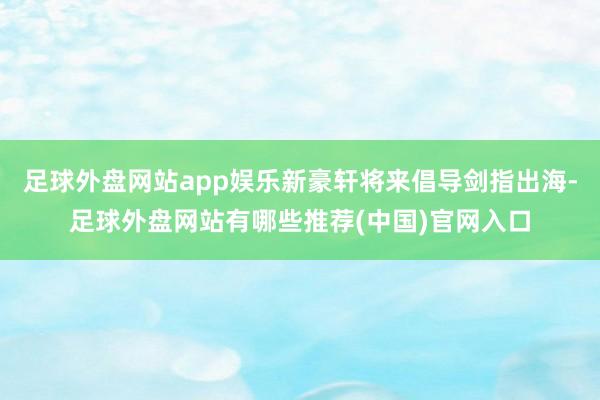 足球外盘网站app娱乐新豪轩将来倡导剑指出海-足球外盘网站有哪些推荐(中国)官网入口